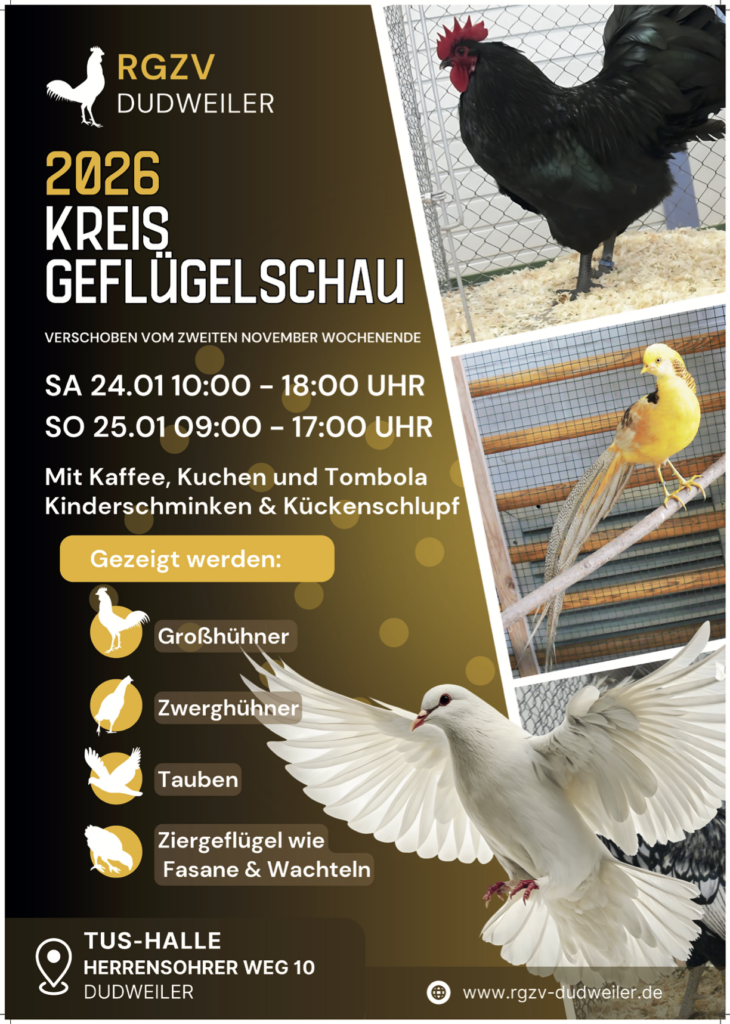 RGZV
DUDWEILER

2026
KREIS
GEFLÜGELSCHAU

VERSCHOBEN VOM ZWEITEN NOVEMBER WOCHENENDE

SA 24.01 10:00 - 18:00 UHR
SO 25.01 09:00 - 17:00 UHR

Mit Kaffee, Kuchen und Tombola
Kinderschminken & Kückenschlupf

Gezeigt werden:

Großhühner

Zwerghühner

Tauben

Ziergeflügel wie
Fasane & Wachteln

TUS-HALLE
HERRENSOHRER WEG 10
DUDWEILER

www.rgzv-dudweiler.de